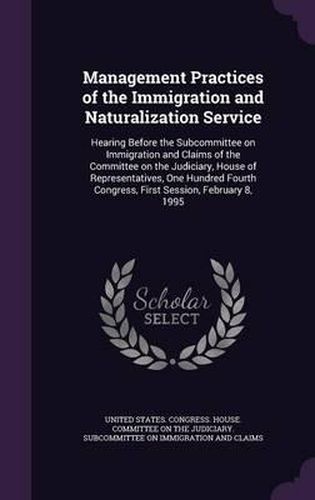 Management Practices of the Immigration and Naturalization Service

Hearing Before the Subcommittee on Immigration and Claims of the Committee on the Judiciary, House of Representatives, One Hundred Fourth Congress, First Session, February 8, 1995

Scholar SELECT

UNITED STATES. CONGRESS. HOUSE. COMMITTEE ON THE JUDICIARY, SUBCOMMITTEE ON IMMIGRATION AND CLAIMS